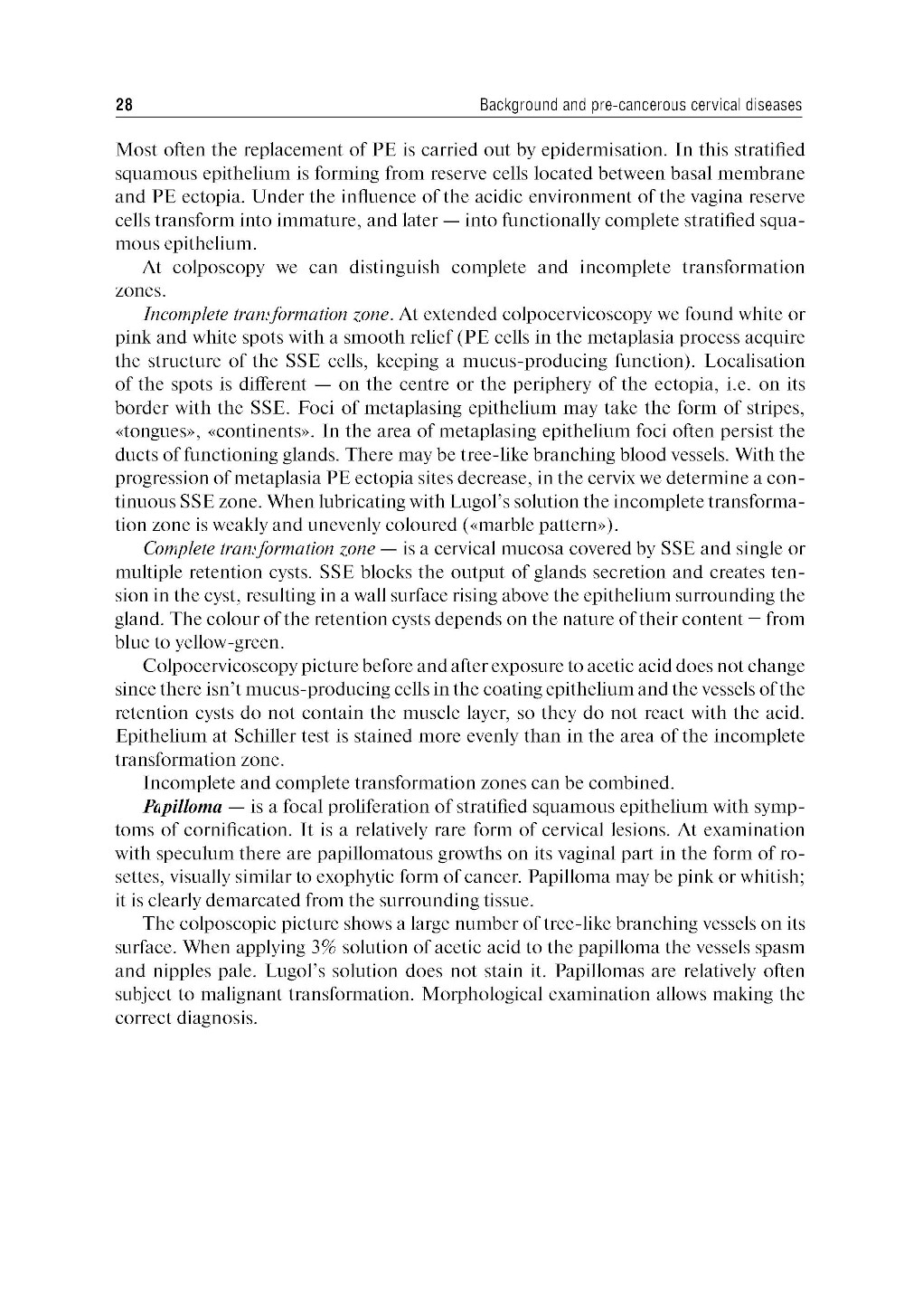 28 Background and pre-cancerous cervical diseases

Most often the replacement of PE is carried out by epidermisation. In this stratified squamous epithelium is forming from reserve cells located between basal membrane and PE ectopia. Under the influence of the acidic environment of the vagina reserve cells transform into immature, and later — into functionally complete stratified squamous epithelium.

At colposcopy we can distinguish complete and incomplete transformation zones.

Incomplete transformation zone. At extended colpocervicoscopy we found white or pink and white spots with a smooth relief (PE cells in the metaplasia process acquire the structure of the SSE cells, keeping a mucus-producing function). Localisation of the spots is different — on the centre or the periphery of the ectopia, i.e. on its border with the SSE. Foci of metaplasing epithelium may take the form of stripes, «tongues», «continents». In the area of metaplasing epithelium foci often persist the ducts of functioning glands. There may be tree-like branching blood vessels. With the progression of metaplasia PE ectopia sites decrease, in the cervix we determine a continuous SSE zone. When lubricating with Lugol's solution the incomplete transformation zone is weakly and unevenly coloured («marble pattern»).

Complete transformation zone — is a cervical mucosa covered by SSE and single or multiple retention cysts. SSE blocks the output of glands secretion and creates tension in the cyst, resulting in a wall surface rising above the epithelium surrounding the gland. The colour of the retention cysts depends on the nature of their content – from blue to yellow-green.

Colpocervicoscopy picture before and after exposure to acetic acid does not change since there isn't mucus-producing cells in the coating epithelium and the vessels of the retention cysts do not contain the muscle layer, so they do not react with the acid. Epithelium at Schiller test is stained more evenly than in the area of the incomplete transformation zone.

Incomplete and complete transformation zones can be combined.

Papilloma — is a focal proliferation of stratified squamous epithelium with symptoms of cornification. It is a relatively rare form of cervical lesions. At examination with speculum there are papillomatous growths on its vaginal part in the form of rosettes, visually similar to exophytic form of cancer. Papilloma may be pink or whitish; it is clearly demarcated from the surrounding tissue.

The colposcopic picture shows a large number of tree-like branching vessels on its surface. When applying 3% solution of acetic acid to the papilloma the vessels spasm and nipples pale. Lugol's solution does not stain it. Papillomas are relatively often subject to malignant transformation. Morphological examination allows making the correct diagnosis.